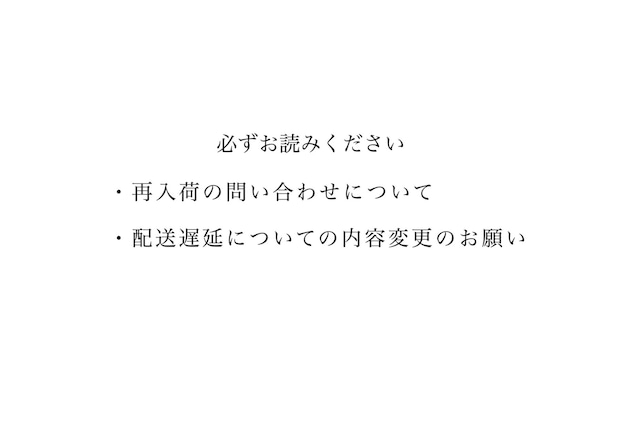 必ずお読みください

・再入荷の問い合わせについて

・配送遅延についての内容変更のお願い